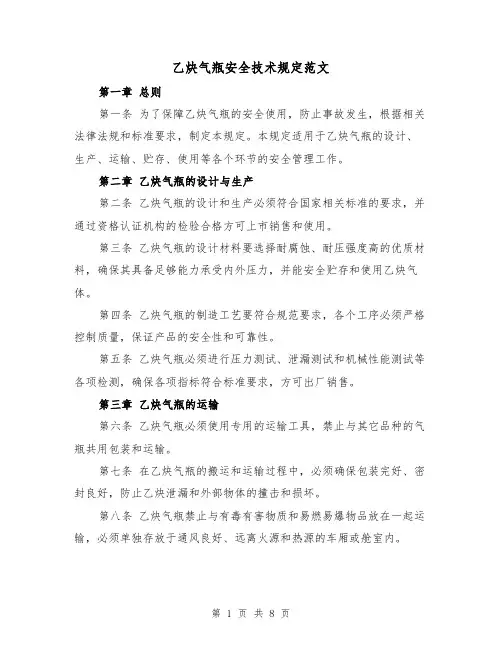 乙炔气瓶安全技术规定范文

第一章 总则

第一条 为了保障乙炔气瓶的安全使用，防止事故发生，根据相关法律法规和标准要求，制定本规定。本规定适用于乙炔气瓶的设计、生产、运输、贮存、使用等各个环节的安全管理工作。

第二章 乙炔气瓶的设计与生产

第二条 乙炔气瓶的设计和生产必须符合国家相关标准的要求，并通过资格认证机构的检验合格方可上市销售和使用。

第三条 乙炔气瓶的设计材料要选择耐腐蚀、耐压强度高的优质材料，确保其具备足够能力承受内外压力，并能安全贮存和使用乙炔气体。

第四条 乙炔气瓶的制造工艺要符合规范要求，各个工序必须严格控制质量，保证产品的安全性和可靠性。

第五条 乙炔气瓶必须进行压力测试、泄漏测试和机械性能测试等各项检测，确保各项指标符合标准要求，方可出厂销售。

第三章 乙炔气瓶的运输

第六条 乙炔气瓶必须使用专用的运输工具，禁止与其它品种的气瓶共用包装和运输。

第七条 在乙炔气瓶的搬运和运输过程中，必须确保包装完好、密封良好，防止乙炔泄漏和外部物体的撞击和损坏。

第八条 乙炔气瓶禁止与有毒有害物质和易燃易爆物品放在一起运输，必须单独存放于通风良好、远离火源和热源的车厢或舱室内。

第 1 页 共 8 页